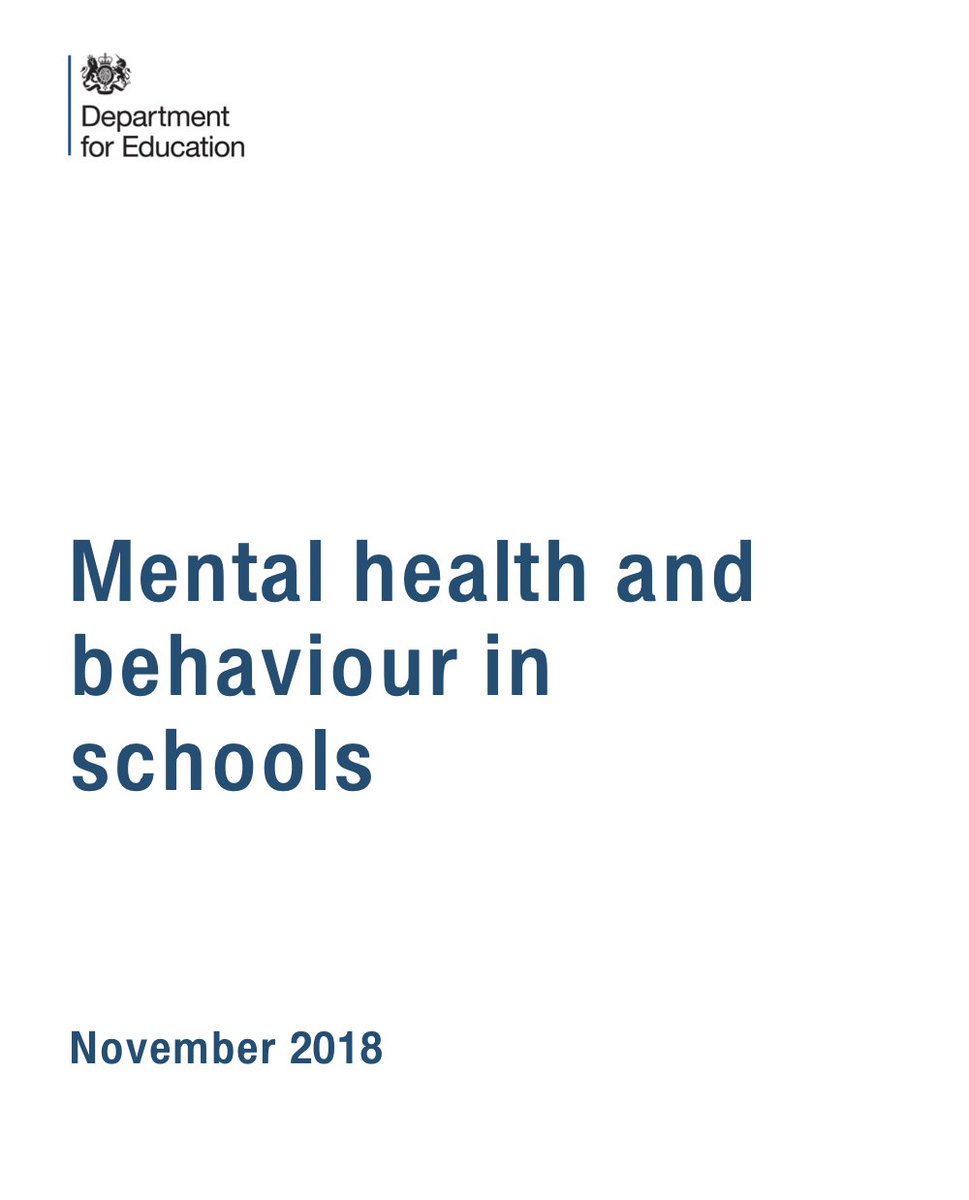 Department for Education

Mental health and behaviour in schools

November 2018